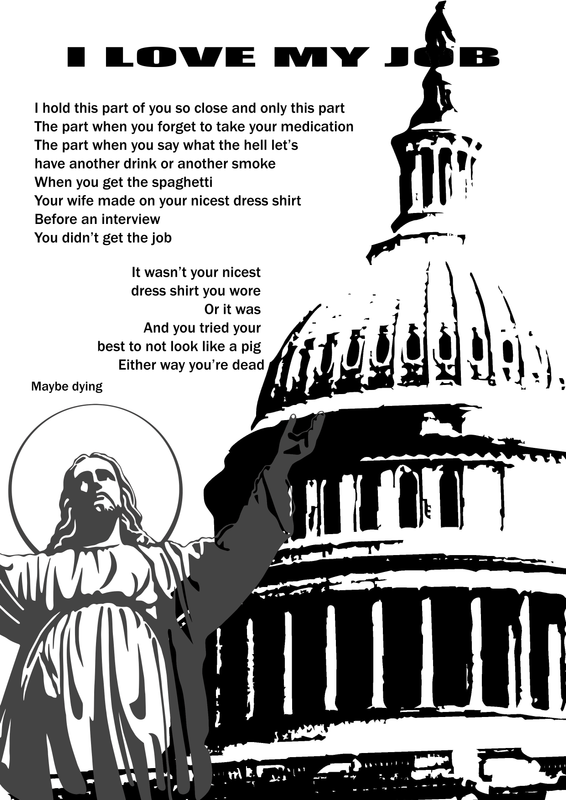 I LOVE MY JOB

I hold this part of you so close and only this part
The part when you forget to take your medication
The part when you say what the hell let's have another drink or another smoke
When you get the spaghetti
Your wife made on your nicest dress shirt
Before an interview
You didn't get the job

It wasn't your nicest dress shirt you wore
Or it was
And you tried your best to not look like a pig
Either way you're dead

Maybe dying